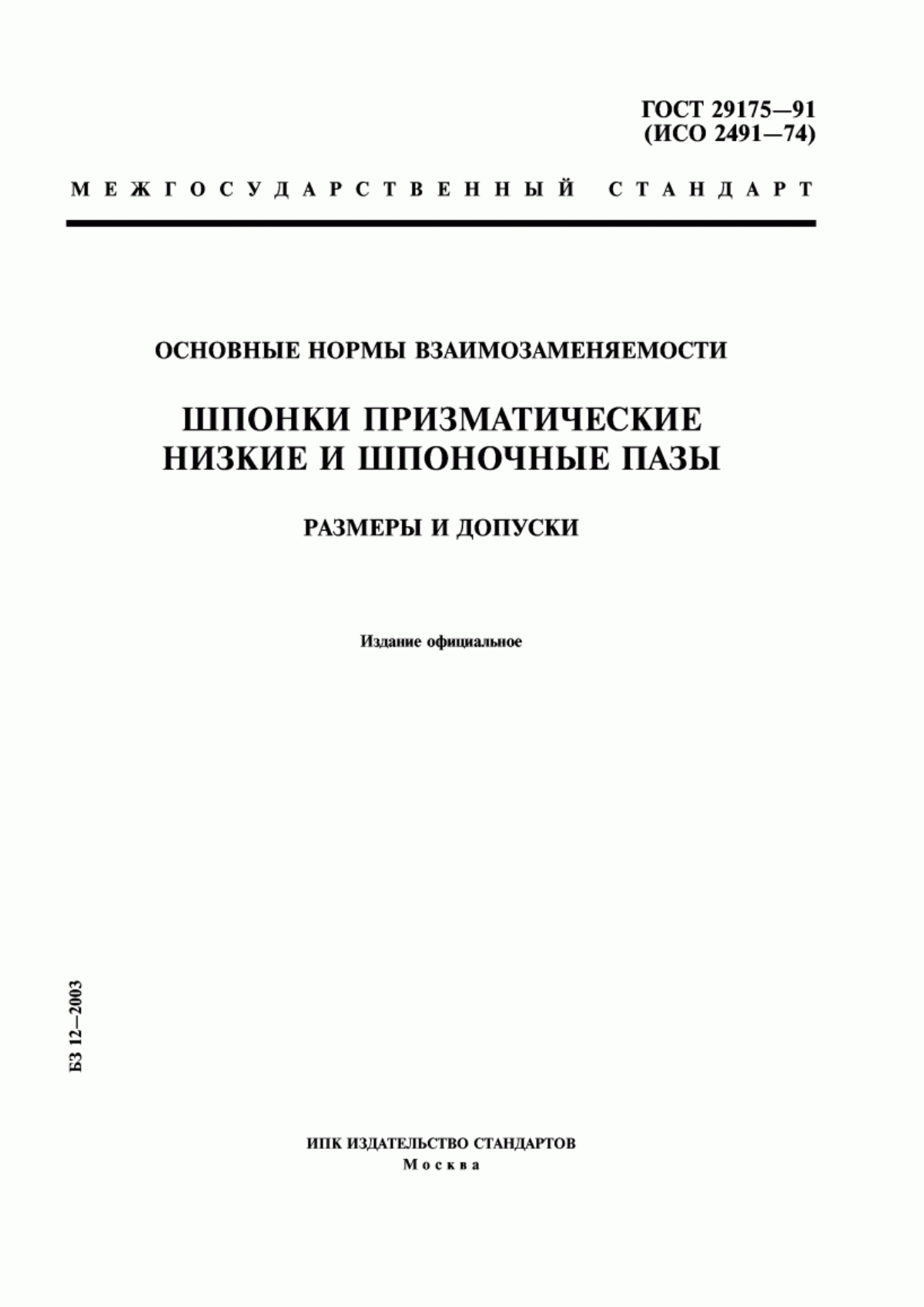 ГОСТ 29175—91
(ИСО 2491—74)

МЕЖГОСУДАРСТВЕННЫЙ СТАНДАРТ

ОСНОВНЫЕ НОРМЫ ВЗАИМОЗАМЕНЯЕМОСТИ

ШПОНКИ ПРИЗМАТИЧЕСКИЕ НИЗКИЕ И ШПОНОЧНЫЕ ПАЗЫ

РАЗМЕРЫ И ДОПУСКИ

Издание официальное

БЗ 12—2003

ИПК ИЗДАТЕЛЬСТВО СТАНДАРТОВ
Москва